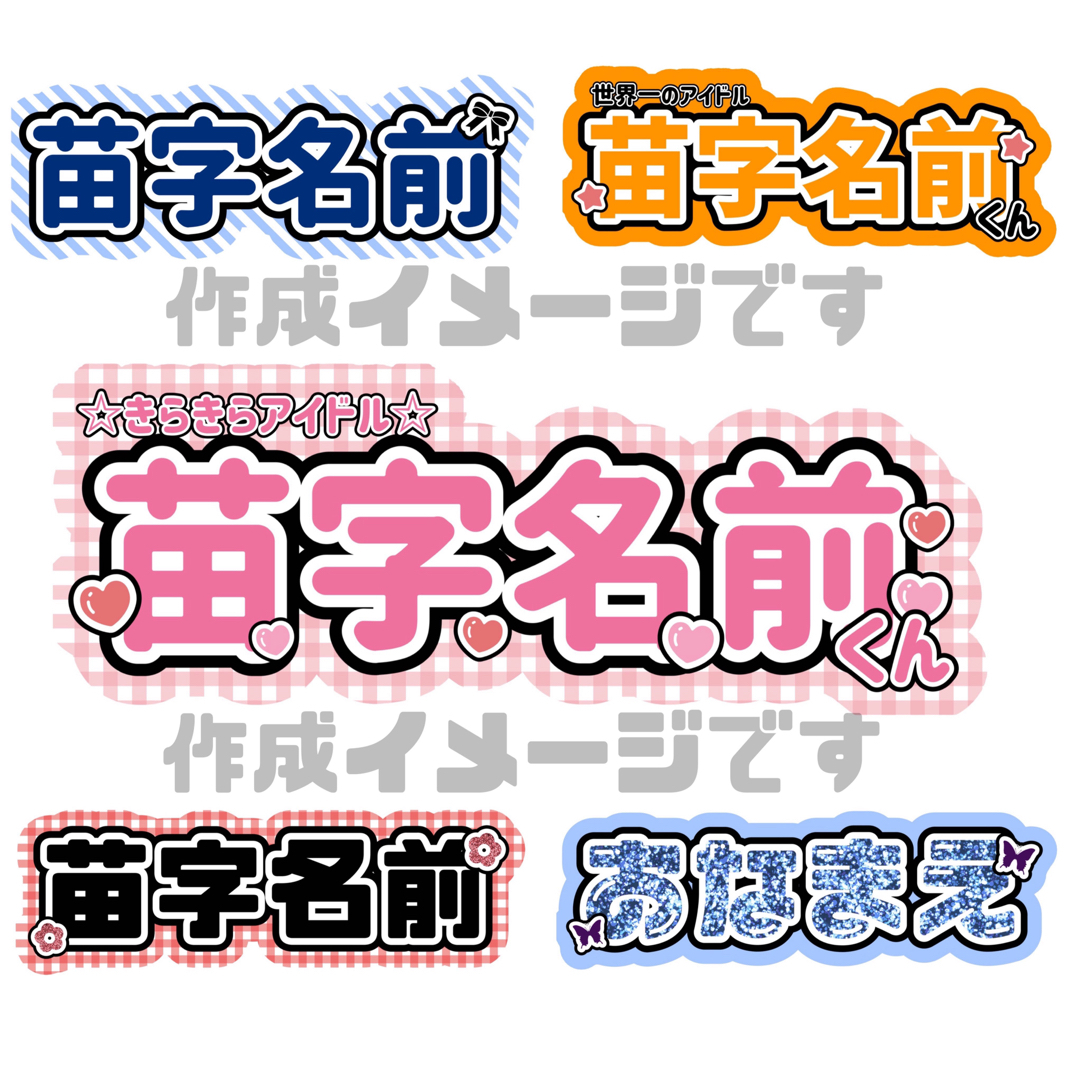 苗字名前

世界一のアイドル
苗字名前くん

作成イメージです

☆きらきらアイドル☆
苗字名前くん

作成イメージです

苗字名前

おなまえ